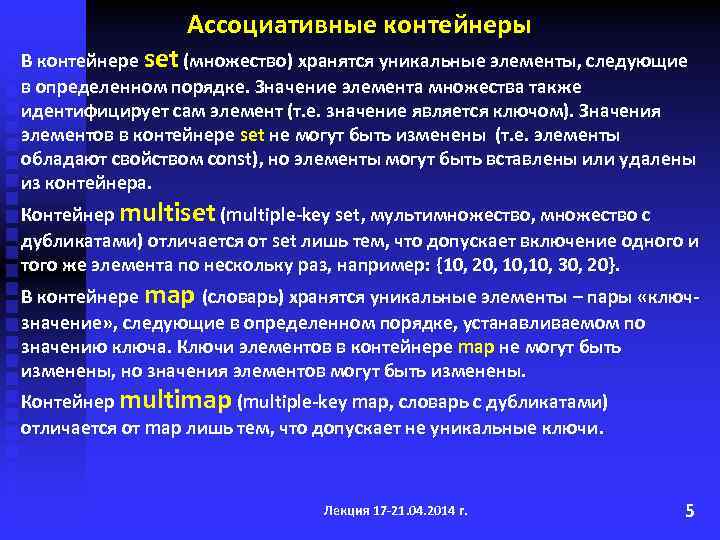 Ассоциативные контейнеры

В контейнере set (множество) хранятся уникальные элементы, следующие в определенном порядке. Значение элемента множества также идентифицирует сам элемент (т.е. значение является ключом). Значения элементов в контейнере set не могут быть изменены (т.е. элементы обладают свойством const), но элементы могут быть вставлены или удалены из контейнера.

Контейнер multiset (multiple-key set, мультимножество, множество с дубликатами) отличается от set лишь тем, что допускает включение одного и того же элемента по нескольку раз, например: {10, 20, 10,10, 30, 20}.

В контейнере map (словарь) хранятся уникальные элементы – пары «ключ-значение», следующие в определенном порядке, устанавливаемом по значению ключа. Ключи элементов в контейнере map не могут быть изменены, но значения элементов могут быть изменены.

Контейнер multimap (multiple-key map, словарь с дубликатами) отличается от map лишь тем, что допускает не уникальные ключи.

Лекция 17-21.04.2014 г.

5